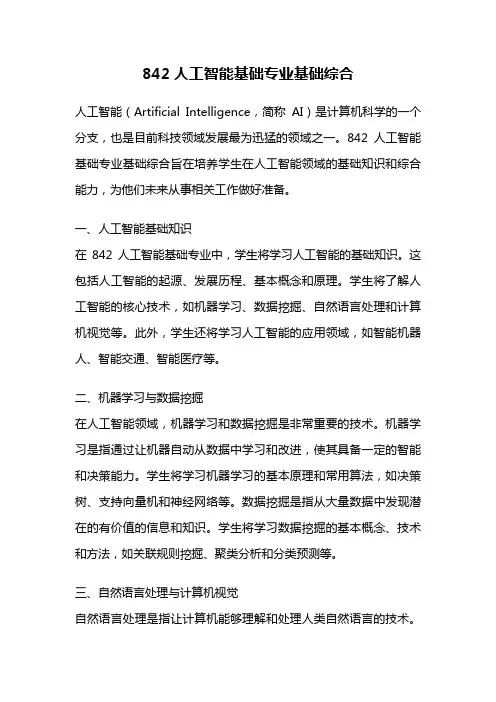 842 人工智能基础专业基础综合

人工智能（Artificial Intelligence，简称 AI）是计算机科学的一个分支，也是目前科技领域发展最为迅猛的领域之一。842 人工智能基础专业基础综合旨在培养学生在人工智能领域的基础知识和综合能力，为他们未来从事相关工作做好准备。

一、人工智能基础知识
在 842 人工智能基础专业中，学生将学习人工智能的基础知识。这包括人工智能的起源、发展历程、基本概念和原理。学生将了解人工智能的核心技术，如机器学习、数据挖掘、自然语言处理和计算机视觉等。此外，学生还将学习人工智能的应用领域，如智能机器人、智能交通、智能医疗等。

二、机器学习与数据挖掘
在人工智能领域，机器学习和数据挖掘是非常重要的技术。机器学习是指通过让机器自动从数据中学习和改进，使其具备一定的智能和决策能力。学生将学习机器学习的基本原理和常用算法，如决策树、支持向量机和神经网络等。数据挖掘是指从大量数据中发现潜在的有价值的信息和知识。学生将学习数据挖掘的基本概念、技术和方法，如关联规则挖掘、聚类分析和分类预测等。

三、自然语言处理与计算机视觉
自然语言处理是指让计算机能够理解和处理人类自然语言的技术。